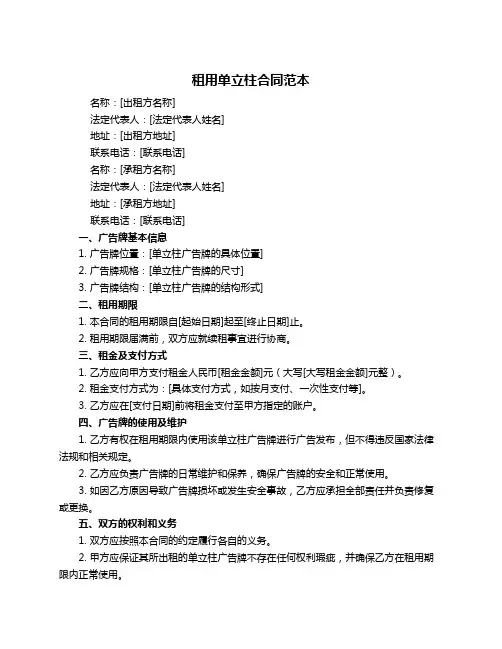 租用单立柱合同范本

名称：[出租方名称]

法定代表人：[法定代表人姓名]

地址：[出租方地址]

联系电话：[联系电话]

名称：[承租方名称]

法定代表人：[法定代表人姓名]

地址：[承租方地址]

联系电话：[联系电话]

一、广告牌基本信息

1. 广告牌位置：[单立柱广告牌的具体位置]

2. 广告牌规格：[单立柱广告牌的尺寸]

3. 广告牌结构：[单立柱广告牌的结构形式]

二、租用期限

1. 本合同的租用期限自[起始日期]起至[终止日期]止。

2. 租用期限届满前，双方应就续租事宜进行协商。

三、租金及支付方式

1. 乙方应向甲方支付租金人民币[租金金额]元（大写[大写租金金额]元整）。

2. 租金支付方式为：[具体支付方式，如按月支付、一次性支付等]。

3. 乙方应在[支付日期]前将租金支付至甲方指定的账户。

四、广告牌的使用及维护

1. 乙方有权在租用期限内使用该单立柱广告牌进行广告发布，但不得违反国家法律法规和相关规定。

2. 乙方应负责广告牌的日常维护和保养，确保广告牌的安全和正常使用。

3. 如因乙方原因导致广告牌损坏或发生安全事故，乙方应承担全部责任并负责修复或更换。

五、双方的权利和义务

1. 双方应按照本合同的约定履行各自的义务。

2. 甲方应保证其所出租的单立柱广告牌不存在任何权利瑕疵，并确保乙方在租用期限内正常使用。